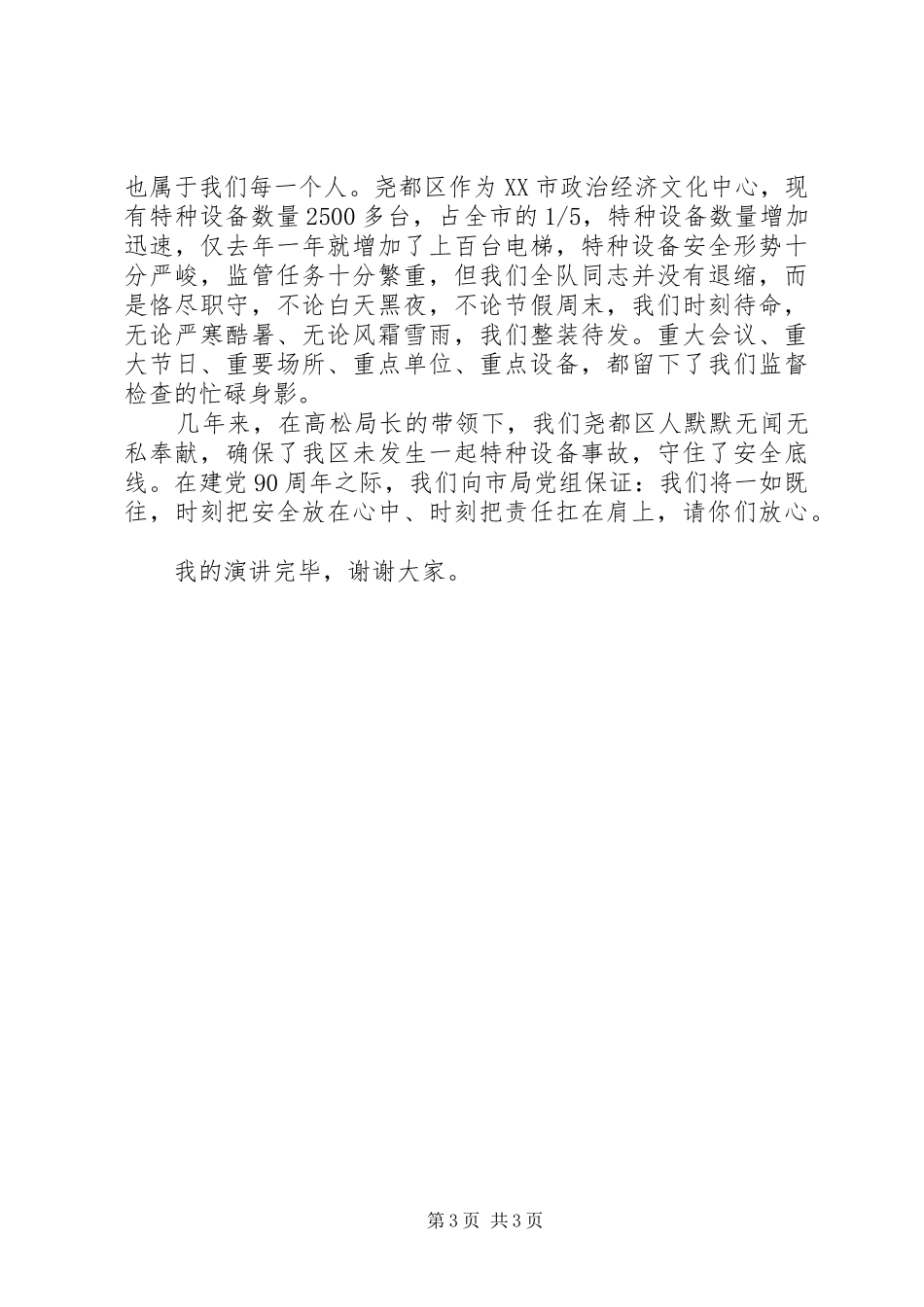 也属于我们每一个人。尧都区作为XX市政治经济文化中心，现有特种设备数量2500多台，占全市的1/5，特种设备数量增加迅速，仅去年一年就增加了上百台电梯，特种设备安全形势十分严峻，监管任务十分繁重，但我们全队同志并没有退缩，而是恪尽职守，不论白天黑夜，不论节假周末，我们时刻待命，无论严寒酷暑、无论风霜雪雨，我们整装待发。重大会议、重大节日、重要场所、重点单位、重点设备，都留下了我们监督检查的忙碌身影。

几年来，在高松局长的带领下，我们尧都区人默默无闻无私奉献，确保了我区未发生一起特种设备事故，守住了安全底线。在建党90周年之际，我们向市局党组保证：我们将一如既往，时刻把安全放在心中、时刻把责任扛在肩上，请你们放心。

我的演讲完毕，谢谢大家。

第3页 共3页